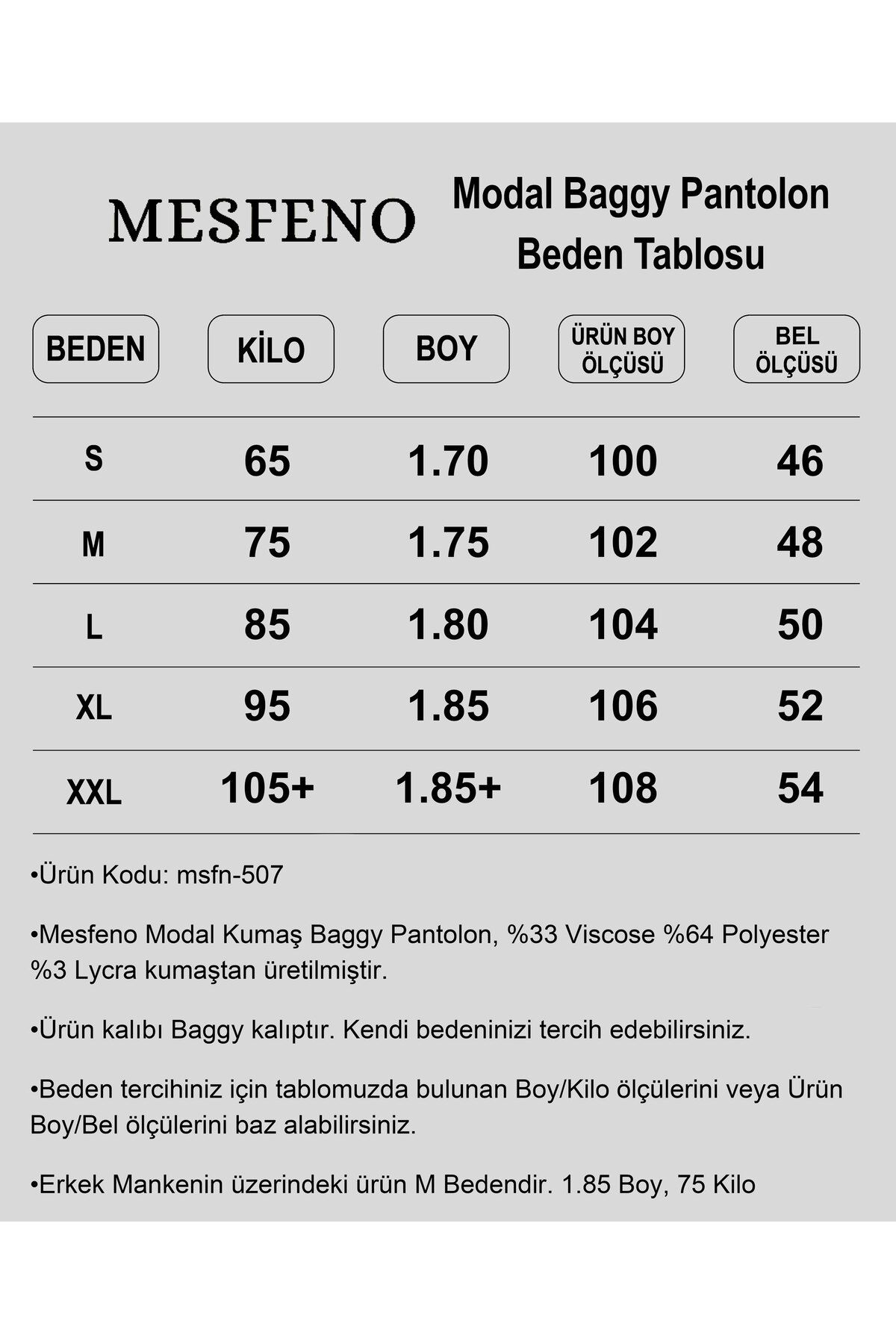 MESFENO

Modal Baggy Pantolon
Beden Tablosu

| BEDEN | KİLO | BOY | ÜRÜN BOY ÖLÇÜSÜ | BEL ÖLÇÜSÜ |
|---|---|---|---|---|
| S | 65 | 1.70 | 100 | 46 |
| M | 75 | 1.75 | 102 | 48 |
| L | 85 | 1.80 | 104 | 50 |
| XL | 95 | 1.85 | 106 | 52 |
| XXL | 105+ | 1.85+ | 108 | 54 |

•Ürün Kodu: msfn-507

•Mesfeno Modal Kumaş Baggy Pantolon, %33 Viscose %64 Polyester %3 Lycra kumaştan üretilmiştir.

•Ürün kalıbı Baggy kalıptır. Kendi bedeninizi tercih edebilirsiniz.

•Beden tercihiniz için tablomuzda bulunan Boy/Kilo ölçülerini veya Ürün Boy/Bel ölçülerini baz alabilirsiniz.

•Erkek Mankenin üzerindeki ürün M Bedendir. 1.85 Boy, 75 Kilo